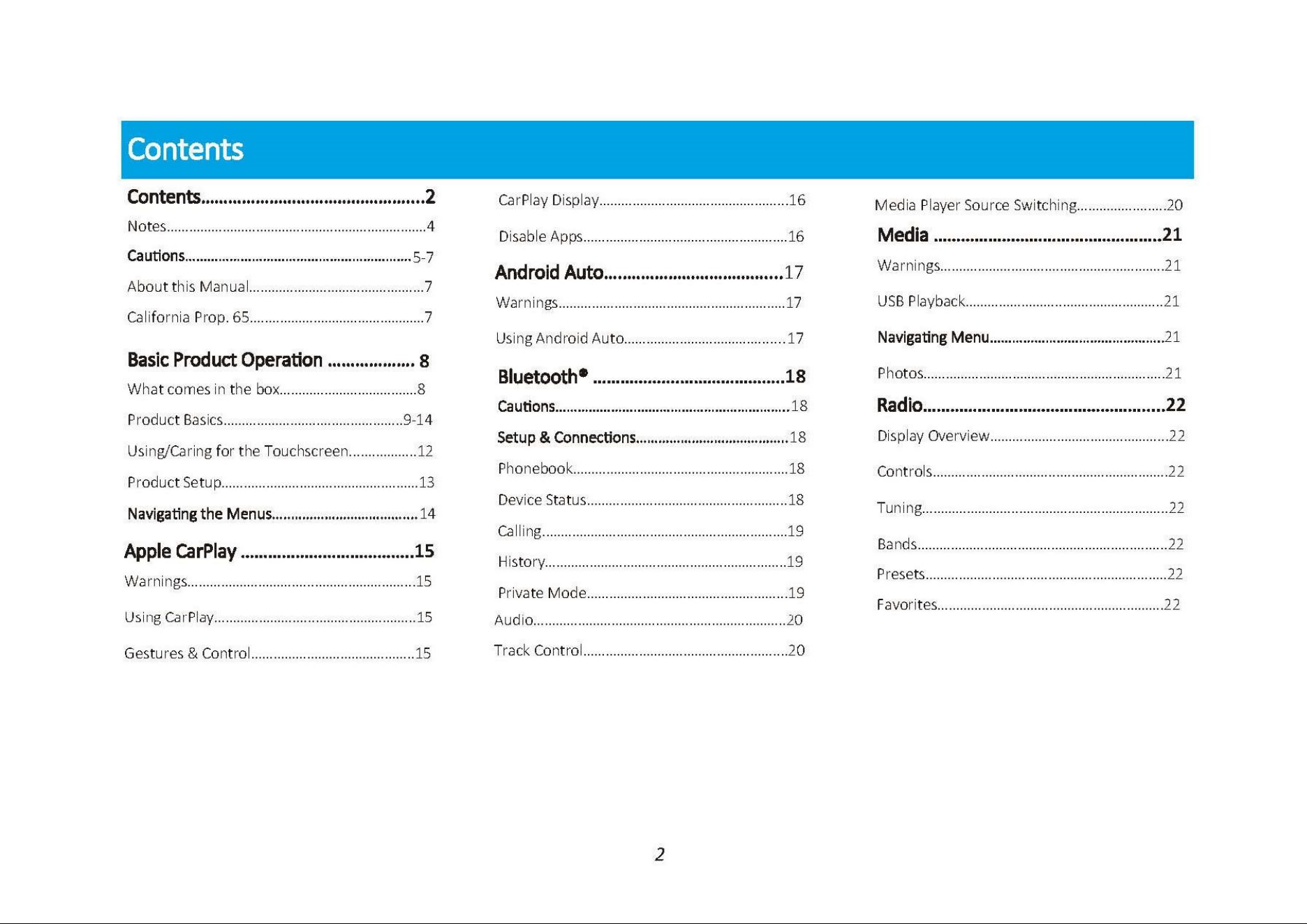 Contents

Contents 2
Notes 4
Cautions 5-7
About this Manual 7
California Prop. 65 7

Basic Product Operation 8
What comes in the box 8
Product Basics 9-14
Using/Caring for the Touchscreen 12
Product Setup 13
Navigating the Menus 14

Apple CarPlay 15
Warnings 15
Using CarPlay 15
Gestures & Control 15

CarPlay Display 16
Disable Apps 16

Android Auto 17
Warnings 17
Using Android Auto 17

Bluetooth® 18
Cautions 18
Setup & Connections 18
Phonebook 18
Device Status 18
Calling 19
History 19
Private Mode 19
Audio 20
Track Control 20

Media Player Source Switching 20

Media 21
Warnings 21
USB Playback 21
Navigating Menu 21
Photos 21

Radio 22
Display Overview 22
Controls 22
Tuning 22
Bands 22
Presets 22
Favorites 22

2